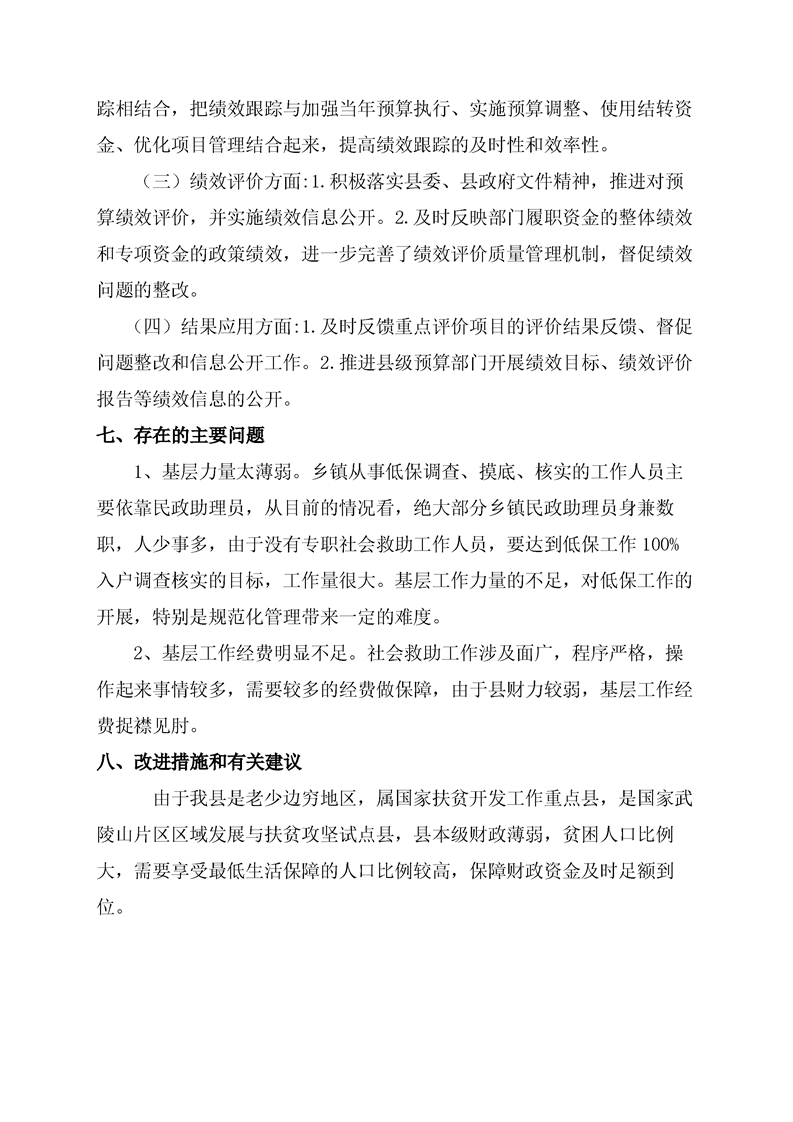 踪相结合，把绩效跟踪与加强当年预算执行、实施预算调整、使用结转资金、优化项目管理结合起来，提高绩效跟踪的及时性和效率性。

（三）绩效评价方面:1.积极落实县委、县政府文件精神，推进对预算绩效评价，并实施绩效信息公开。2.及时反映部门履职资金的整体绩效和专项资金的政策绩效，进一步完善了绩效评价质量管理机制，督促绩效问题的整改。

（四）结果应用方面:1.及时反馈重点评价项目的评价结果反馈、督促问题整改和信息公开工作。2.推进县级预算部门开展绩效目标、绩效评价报告等绩效信息的公开。

七、存在的主要问题

1、基层力量太薄弱。乡镇从事低保调查、摸底、核实的工作人员主要依靠民政助理员，从目前的情况看，绝大部分乡镇民政助理员身兼数职，人少事多，由于没有专职社会救助工作人员，要达到低保工作100%入户调查核实的目标，工作量很大。基层工作力量的不足，对低保工作的开展，特别是规范化管理带来一定的难度。

2、基层工作经费明显不足。社会救助工作涉及面广，程序严格，操作起来事情较多，需要较多的经费做保障，由于县财力较弱，基层工作经费捉襟见肘。

八、改进措施和有关建议

由于我县是老少边穷地区，属国家扶贫开发工作重点县，是国家武陵山片区区域发展与扶贫攻坚试点县，县本级财政薄弱，贫困人口比例大，需要享受最低生活保障的人口比例较高，保障财政资金及时足额到位。